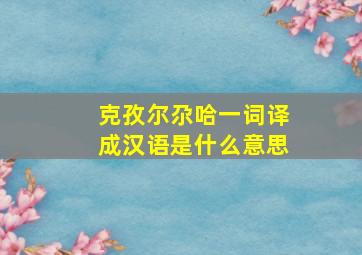 克孜尔尕哈一词译成汉语是什么意思